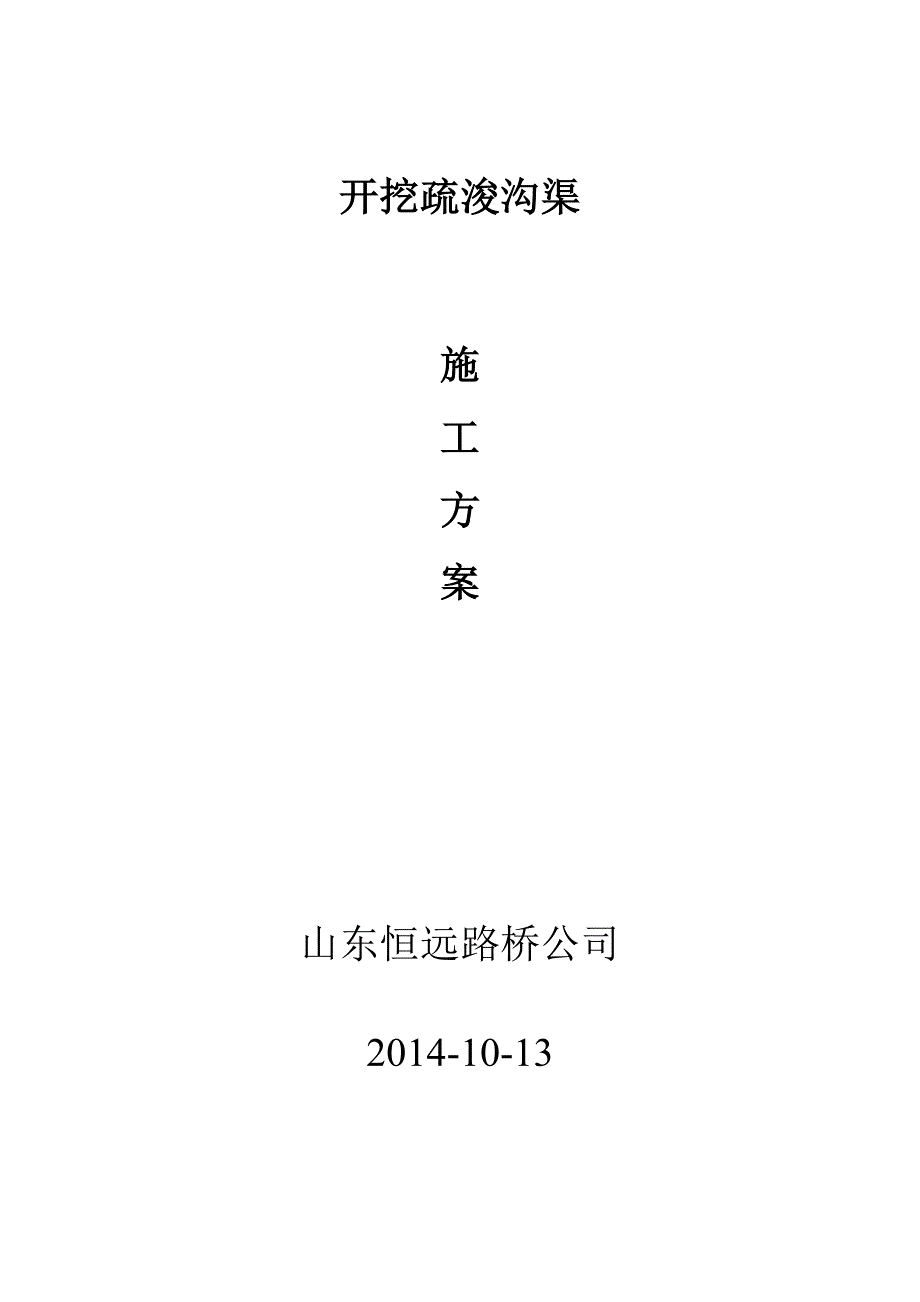 开挖疏浚沟渠

施

工

方

案

山东恒远路桥公司

2014-10-13